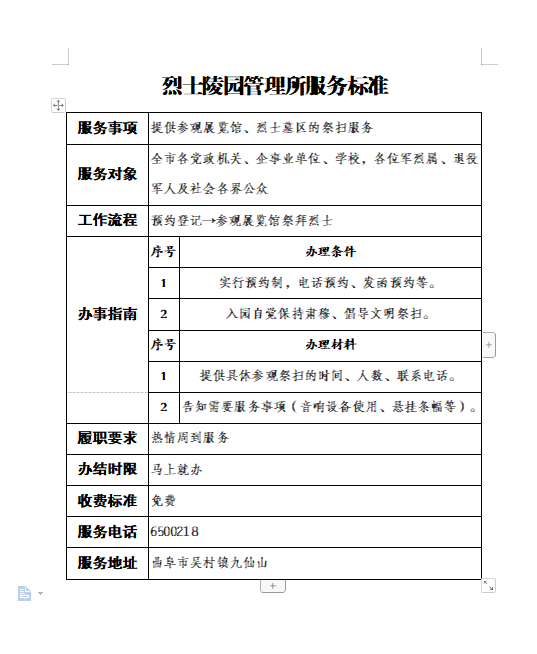 烈士陵园管理所服务标准

| 服务事项 | 提供参观展览馆、烈士墓区的祭扫服务 | |
|---|---|---|
| 服务对象 | 全市各党政机关、企事业单位、学校，各位军烈属、退役军人及社会各界公众 | |
| 工作流程 | 预约登记→参观展览馆祭拜烈士 | |
| 办事指南 | 序号 | 办理条件 |
| | 1 | 实行预约制，电话预约、发函预约等。 |
| | 2 | 入园自觉保持肃穆、倡导文明祭扫。 |
| | 序号 | 办理材料 |
| | 1 | 提供具体参观祭扫的时间、人数、联系电话。 |
| | 2 | 告知需要服务事项（音响设备使用、悬挂条幅等）。 |
| 履职要求 | 热情周到服务 | |
| 办结时限 | 马上就办 | |
| 收费标准 | 免费 | |
| 服务电话 | 6500218 | |
| 服务地址 | 曲阜市吴村镇九仙山 | |